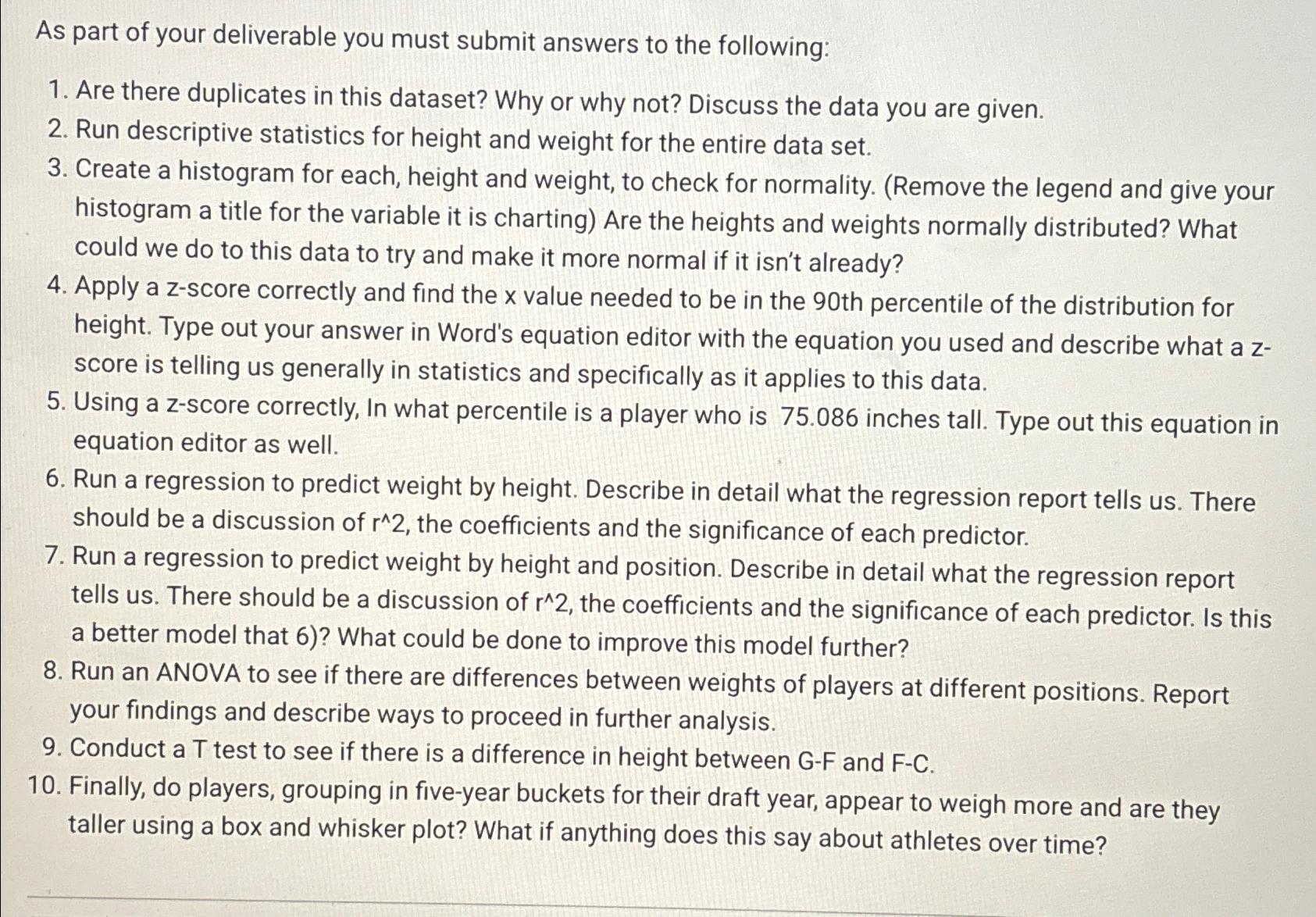 As part of your deliverable you must submit answers to the following:

1. Are there duplicates in this dataset? Why or why not? Discuss the data you are given.
2. Run descriptive statistics for height and weight for the entire data set.
3. Create a histogram for each, height and weight, to check for normality. (Remove the legend and give your histogram a title for the variable it is charting) Are the heights and weights normally distributed? What could we do to this data to try and make it more normal if it isn't already?
4. Apply a z-score correctly and find the x value needed to be in the 90th percentile of the distribution for height. Type out your answer in Word's equation editor with the equation you used and describe what a z-score is telling us generally in statistics and specifically as it applies to this data.
5. Using a z-score correctly, In what percentile is a player who is 75.086 inches tall. Type out this equation in equation editor as well.
6. Run a regression to predict weight by height. Describe in detail what the regression report tells us. There should be a discussion of r^2, the coefficients and the significance of each predictor.
7. Run a regression to predict weight by height and position. Describe in detail what the regression report tells us. There should be a discussion of r^2, the coefficients and the significance of each predictor. Is this a better model that 6)? What could be done to improve this model further?
8. Run an ANOVA to see if there are differences between weights of players at different positions. Report your findings and describe ways to proceed in further analysis.
9. Conduct a T test to see if there is a difference in height between G-F and F-C.
10. Finally, do players, grouping in five-year buckets for their draft year, appear to weigh more and are they taller using a box and whisker plot? What if anything does this say about athletes over time?